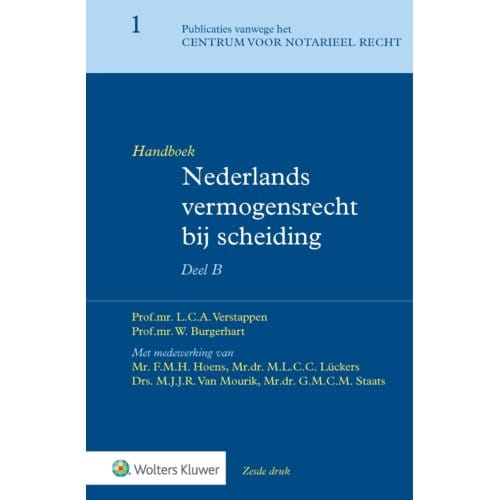 1 Publicaties vanwege het
CENTRUM VOOR NOTARIEEL RECHT

Handboek
Nederlands vermogensrecht bij scheiding
Deel B

Prof.mr. L.C.A. Verstappen
Prof.mr. W. Burgerhart

Met medewerking van
Mr. F.M.H. Hoens, Mr.dr. M.L.C.C. Lückers
Drs. M.J.J.R. Van Mourik, Mr.dr. G.M.C.M. Staats

Wolters Kluwer

Zesde druk